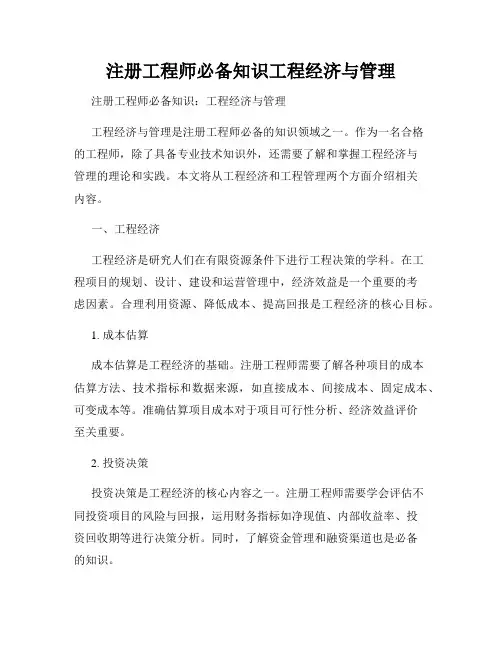 注册工程师必备知识工程经济与管理

注册工程师必备知识：工程经济与管理

工程经济与管理是注册工程师必备的知识领域之一。作为一名合格的工程师，除了具备专业技术知识外，还需要了解和掌握工程经济与管理的理论和实践。本文将从工程经济和工程管理两个方面介绍相关内容。

一、工程经济

工程经济是研究人们在有限资源条件下进行工程决策的学科。在工程项目的规划、设计、建设和运营管理中，经济效益是一个重要的考虑因素。合理利用资源、降低成本、提高回报是工程经济的核心目标。

1. 成本估算

成本估算是工程经济的基础。注册工程师需要了解各种项目的成本估算方法、技术指标和数据来源，如直接成本、间接成本、固定成本、可变成本等。准确估算项目成本对于项目可行性分析、经济效益评价至关重要。

2. 投资决策

投资决策是工程经济的核心内容之一。注册工程师需要学会评估不同投资项目的风险与回报，运用财务指标如净现值、内部收益率、投资回收期等进行决策分析。同时，了解资金管理和融资渠道也是必备的知识。